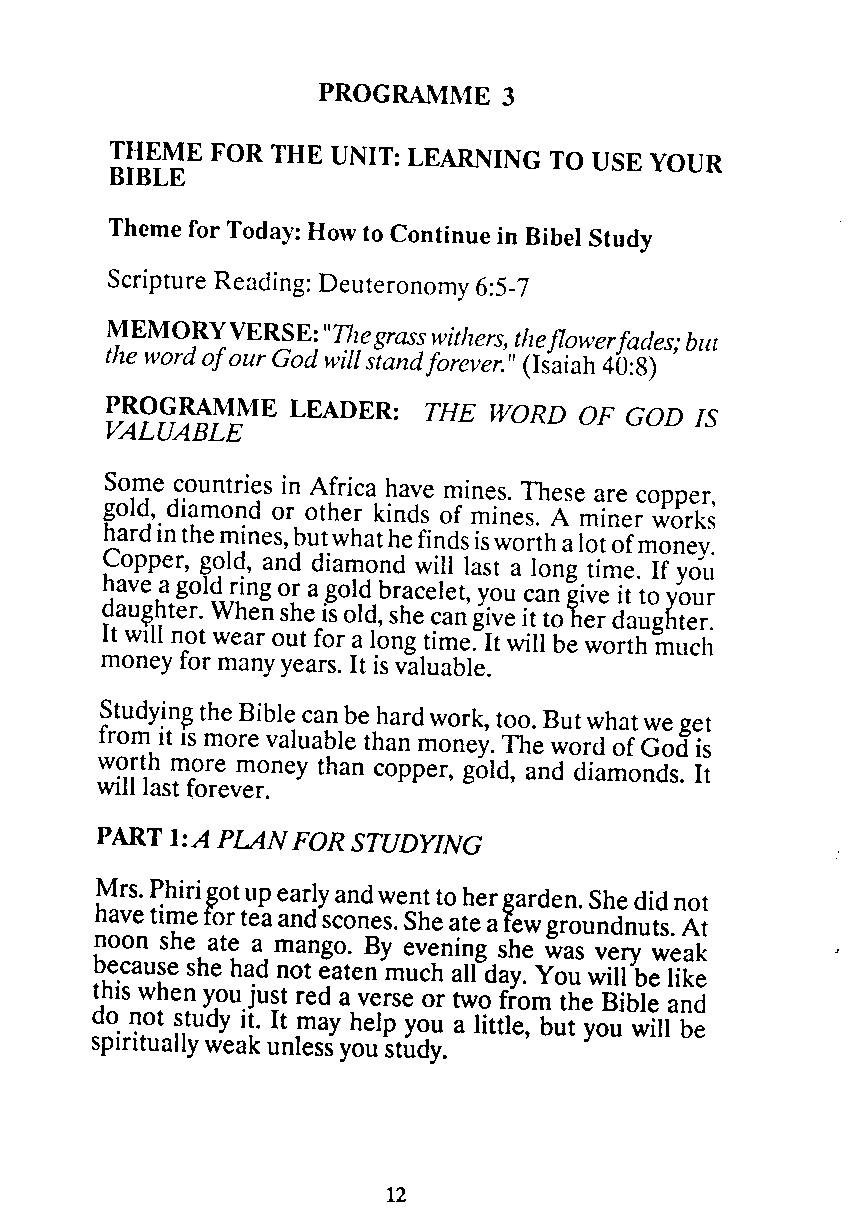 PROGRAMME 3

THEME FOR THE UNIT: LEARNING TO USE YOUR BIBLE

Theme for Today: How to Continue in Bibel Study

Scripture Reading: Deuteronomy 6:5-7

MEMORY VERSE: "The grass withers, the flower fades; but the word of our God will stand forever." (Isaiah 40:8)

PROGRAMME LEADER: THE WORD OF GOD IS VALUABLE

Some countries in Africa have mines. These are copper, gold, diamond or other kinds of mines. A miner works hard in the mines, but what he finds is worth a lot of money. Copper, gold, and diamond will last a long time. If you have a gold ring or a gold bracelet, you can give it to your daughter. When she is old, she can give it to her daughter. It will not wear out for a long time. It will be worth much money for many years. It is valuable.

Studying the Bible can be hard work, too. But what we get from it is more valuable than money. The word of God is worth more money than copper, gold, and diamonds. It will last forever.

PART 1: A PLAN FOR STUDYING

Mrs. Phiri got up early and went to her garden. She did not have time for tea and scones. She ate a few groundnuts. At noon she ate a mango. By evening she was very weak because she had not eaten much all day. You will be like this when you just red a verse or two from the Bible and do not study it. It may help you a little, but you will be spiritually weak unless you study.

12